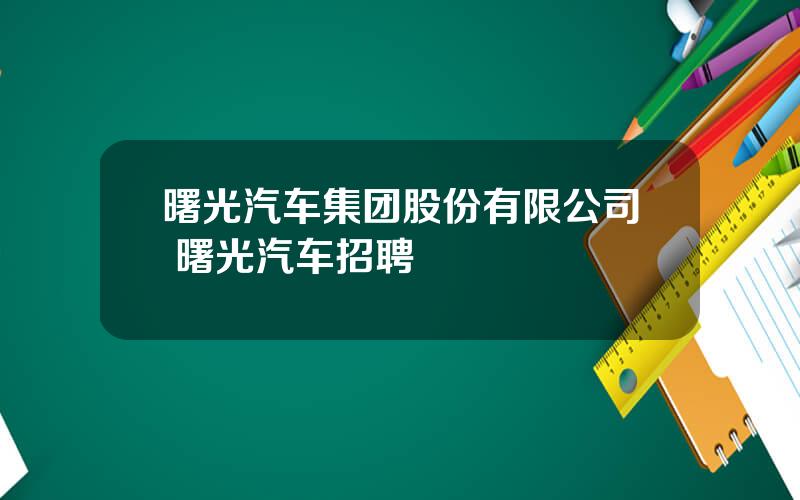 曙光汽车集团股份有限公司 曙光汽车招聘